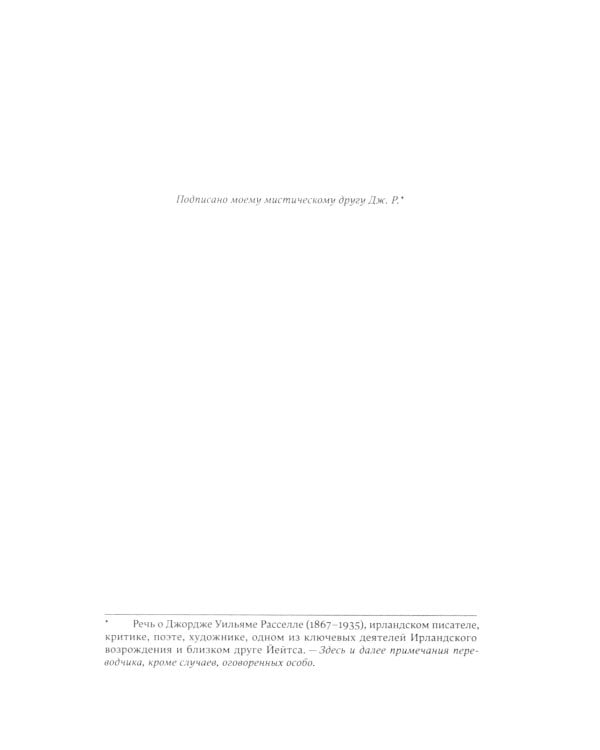 Подписано моему мистическому другу Дж. Р.*

* Речь о Джордже Уильяме Расселле (1867–1935), ирландском писателе, критике, поэте, художнике, одном из ключевых деятелей Ирландского возрождения и близком друге Йейтса. — Здесь и далее примечания переводчика, кроме случаев, оговоренных особо.